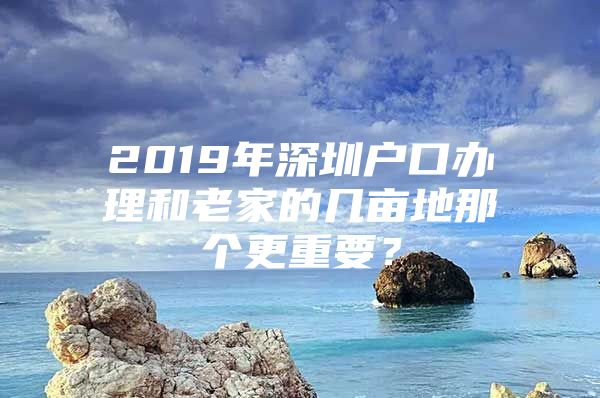 2019年深圳户口办理和老家的几亩地那个更重要？